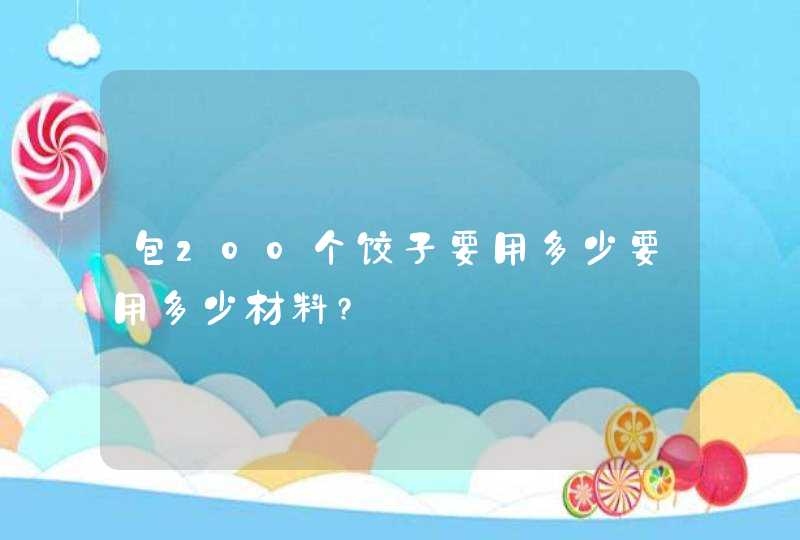 包200个饺子要用多少要用多少材料？